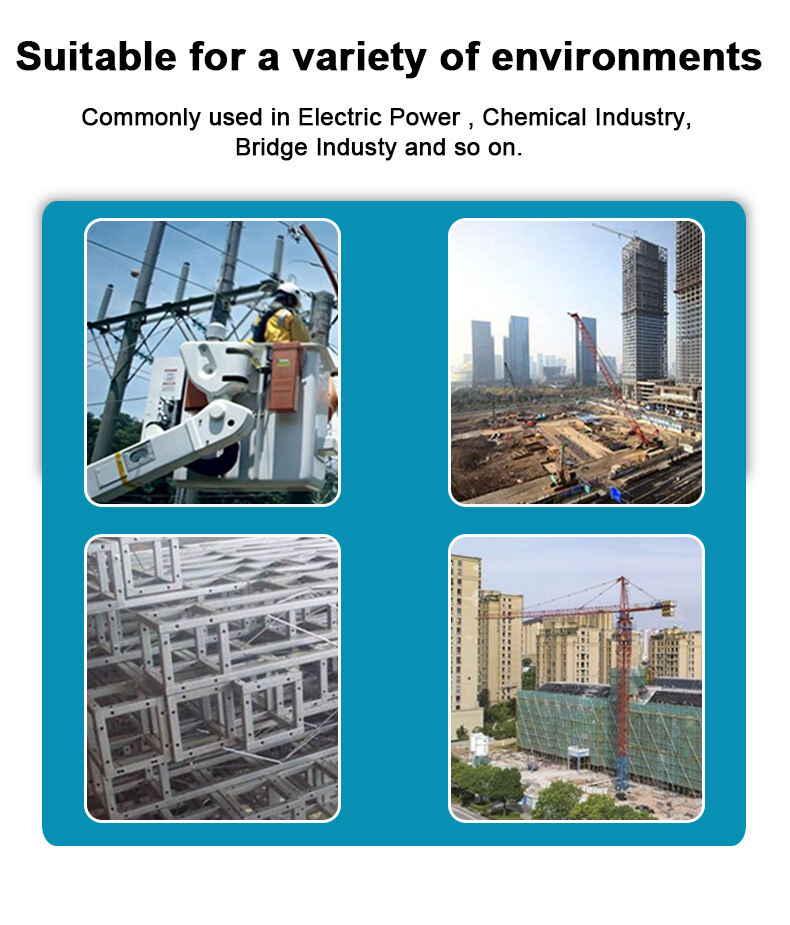 Suitable for a variety of environments

Commonly used in Electric Power , Chemical Industry, Bridge Industy and so on.